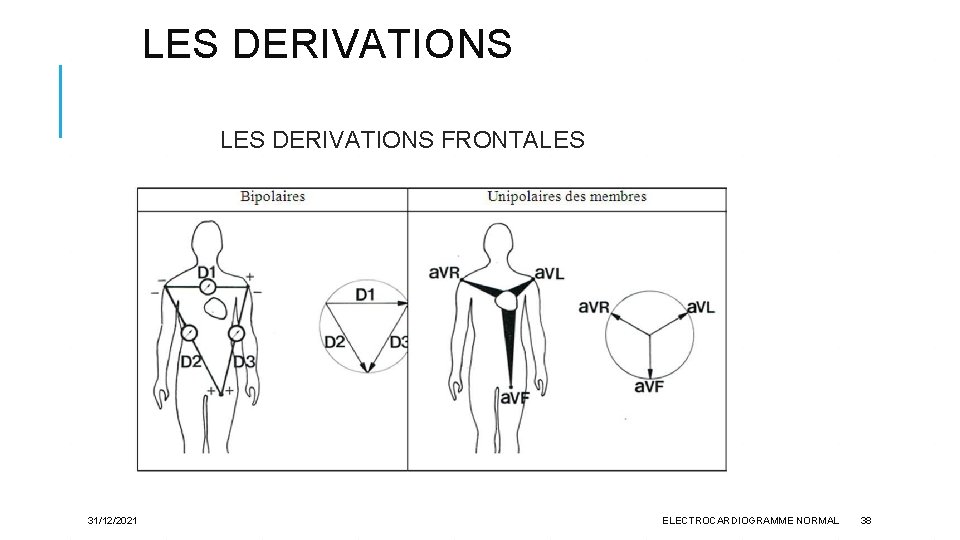 LES DERIVATIONS

LES DERIVATIONS FRONTALES

Bipolaires

D1
-
+
-
-
D2
D3
+
+
D1
D2
D3

Unipolaires des membres

aVR
aVL
aVF
aVR
aVL
aVF

31/12/2021

ELECTROCARDIOGRAMME NORMAL

38